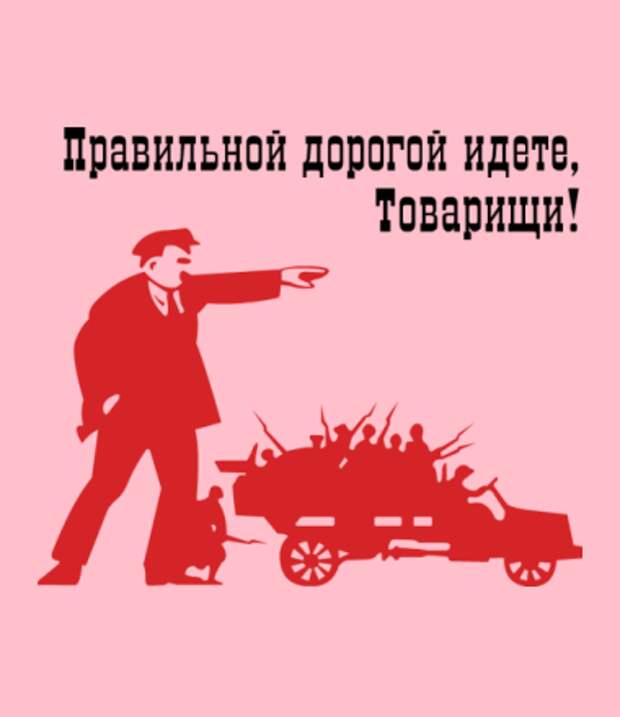 Правильной дорогой идете, Товарищи!